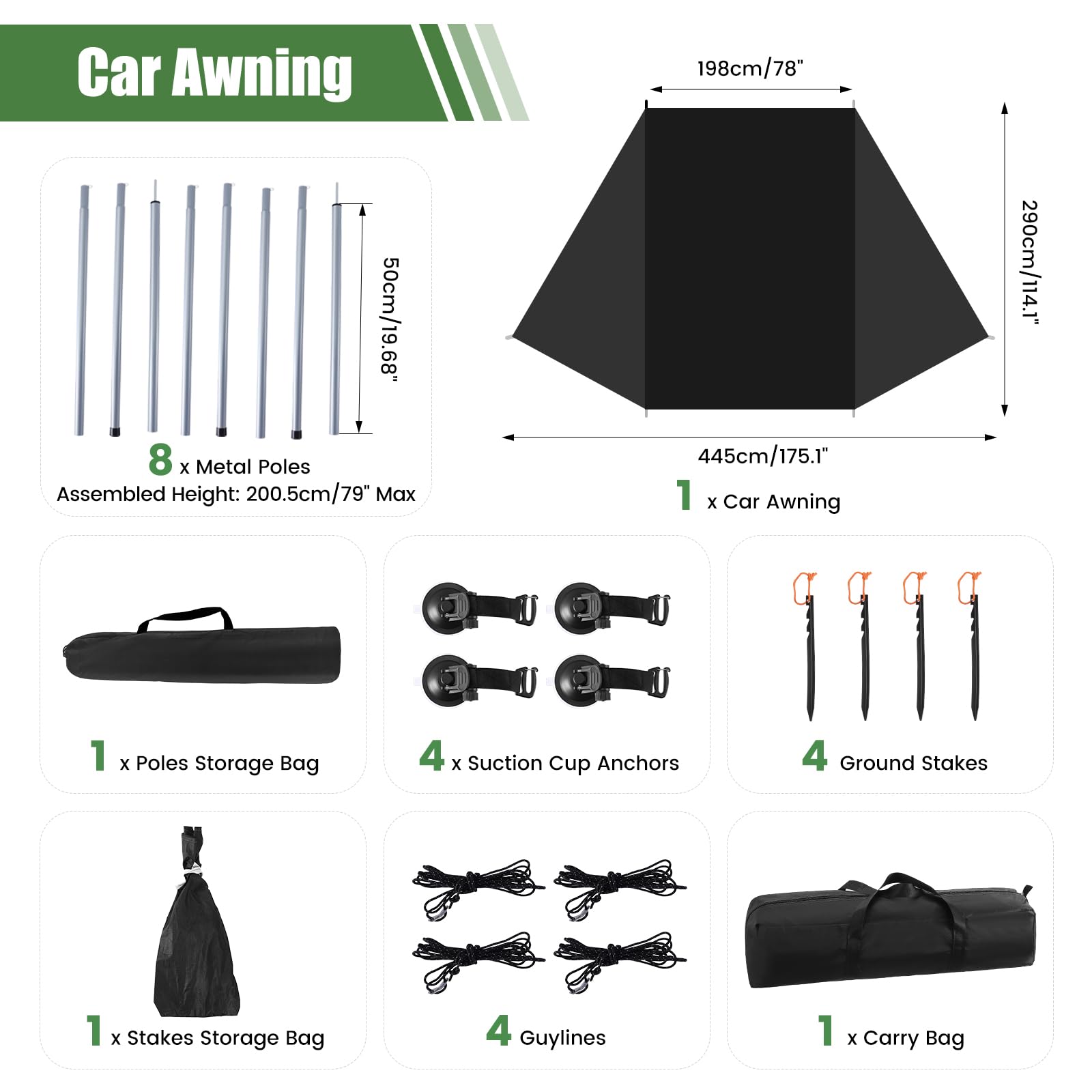 Car Awning

50cm/19.68"

8 x Metal Poles
Assembled Height: 200.5cm/79" Max

198cm/78"

290cm/114.1"

445cm/175.1"

1 x Car Awning

1 x Poles Storage Bag

4 x Suction Cup Anchors

4 Ground Stakes

1 x Stakes Storage Bag

4 Guylines

1 x Carry Bag